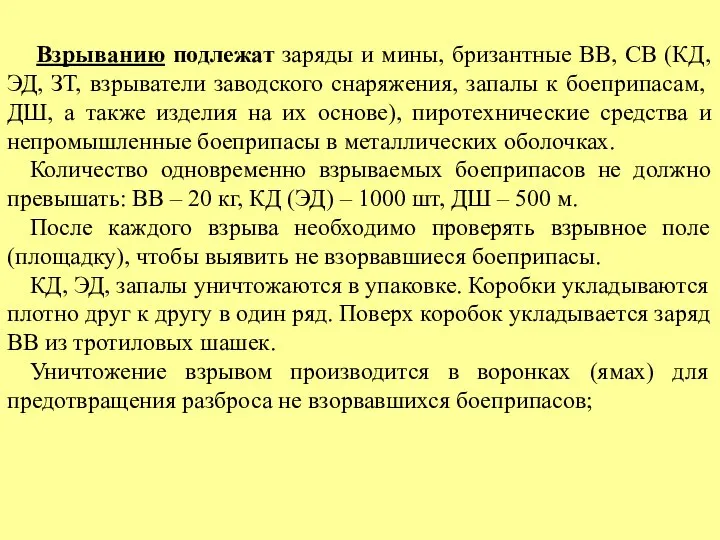 Взрыванию подлежат заряды и мины, бризантные ВВ, СВ (КД, ЭД, ЗТ, взрыватели заводского снаряжения, запалы к боеприпасам, ДШ, а также изделия на их основе), пиротехнические средства и непромышленные боеприпасы в металлических оболочках.

Количество одновременно взрываемых боеприпасов не должно превышать: ВВ – 20 кг, КД (ЭД) – 1000 шт, ДШ – 500 м.

После каждого взрыва необходимо проверять взрывное поле (площадку), чтобы выявить не взорвавшиеся боеприпасы.

КД, ЭД, запалы уничтожаются в упаковке. Коробки укладываются плотно друг к другу в один ряд. Поверх коробок укладывается заряд ВВ из тротиловых шашек.

Уничтожение взрывом производится в воронках (ямах) для предотвращения разброса не взорвавшихся боеприпасов;